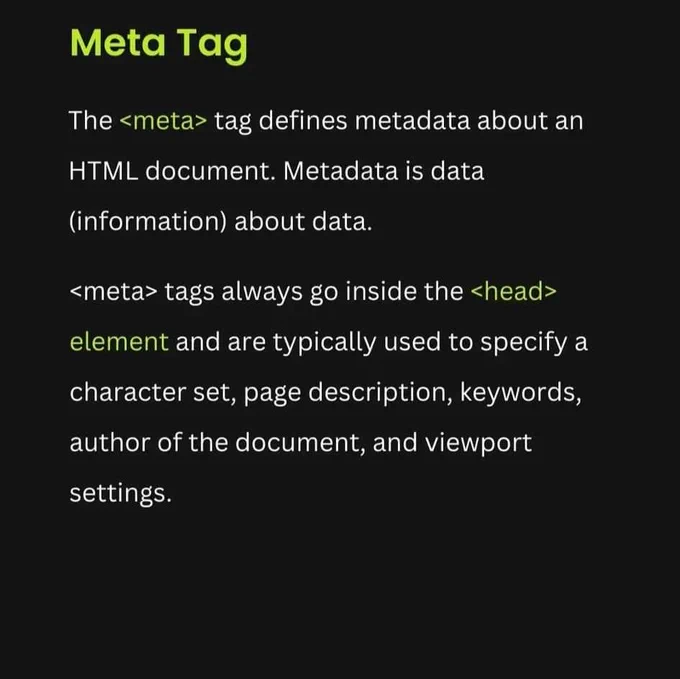 Meta Tag

The <meta> tag defines metadata about an HTML document. Metadata is data (information) about data.

<meta> tags always go inside the <head> element and are typically used to specify a character set, page description, keywords, author of the document, and viewport settings.